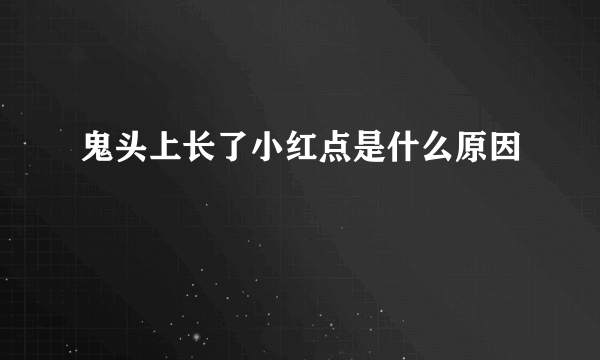 鬼头上长了小红点是什么原因